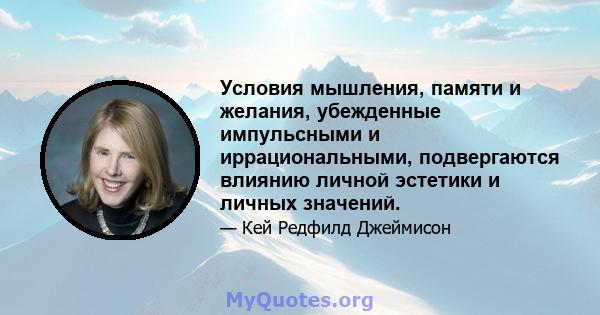 Условия мышления, памяти и желания, убежденные импульсными и иррациональными, подвергаются влиянию личной эстетики и личных значений.

— Кей Редфилд Джеймисон

MyQuotes.org